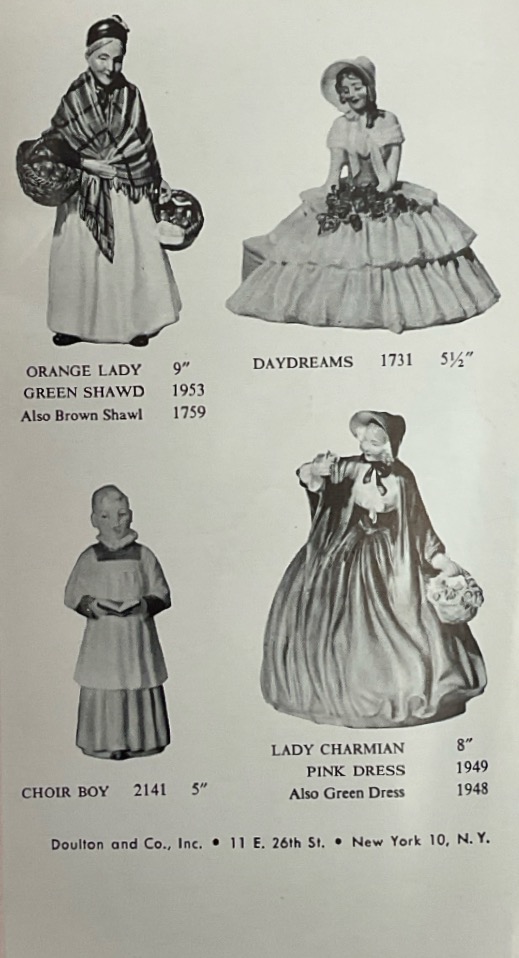 ORANGE LADY 9"
GREEN SHAWD 1953
Also Brown Shawl 1759

DAYDREAMS 1731 5½"

CHOIR BOY 2141 5"

LADY CHARMIAN 8"
PINK DRESS 1949
Also Green Dress 1948

Doulton and Co., Inc. • 11 E. 26th St. • New York 10, N. Y.